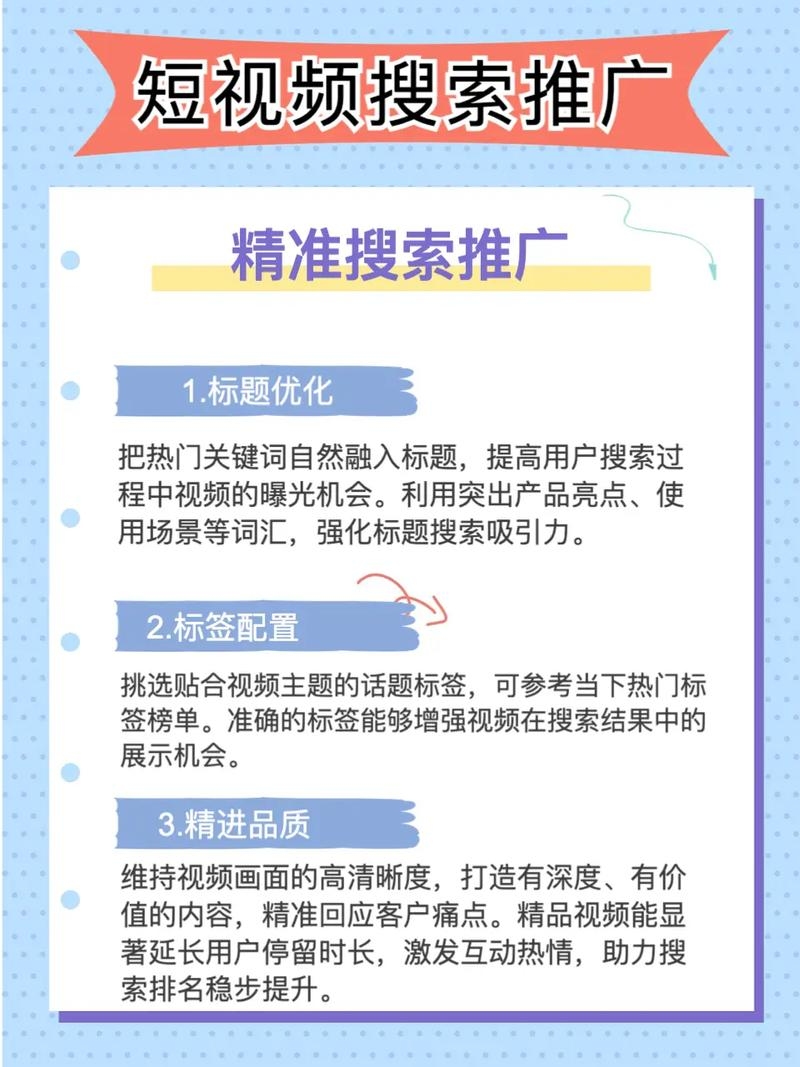 短视频搜索推广

精准搜索推广

1.标题优化

把热门关键词自然融入标题，提高用户搜索过程中视频的曝光机会。利用突出产品亮点、使用场景等词汇，强化标题搜索吸引力。

2.标签配置

挑选贴合视频主题的话题标签，可参考当下热门标签榜单。准确的标签能够增强视频在搜索结果中的展示机会。

3.精进品质

维持视频画面的高清晰度，打造有深度、有价值的内容，精准回应客户痛点。精品视频能显著延长用户停留时长，激发互动热情，助力搜索排名稳步提升。